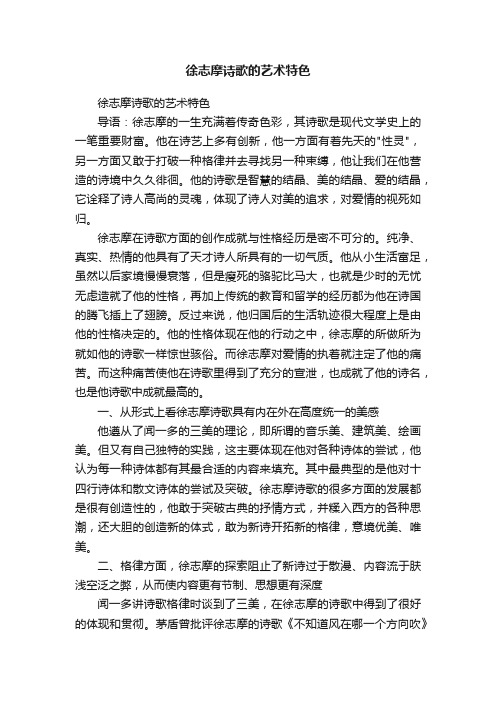 徐志摩诗歌的艺术特色

徐志摩诗歌的艺术特色

导语：徐志摩的一生充满着传奇色彩，其诗歌是现代文学史上的一笔重要财富。他在诗艺上多有创新，他一方面有着先天的"性灵"，另一方面又敢于打破一种格律并去寻找另一种束缚，他让我们在他营造的诗境中久久徘徊。他的诗歌是智慧的结晶、美的结晶、爱的结晶，它诠释了诗人高尚的灵魂，体现了诗人对美的追求，对爱情的视死如归。

徐志摩在诗歌方面的创作成就与性格经历是密不可分的。纯净、真实、热情的他具有了天才诗人所具有的一切气质。他从小生活富足，虽然以后家境慢慢衰落，但是瘦死的骆驼比马大，也就是少时的无忧无虑造就了他的性格，再加上传统的教育和留学的经历都为他在诗国的腾飞插上了翅膀。反过来说，他归国后的生活轨迹很大程度上是由他的性格决定的。他的性格体现在他的行动之中，徐志摩的所做所为就如他的诗歌一样惊世骇俗。而徐志摩对爱情的执着就注定了他的痛苦。而这种痛苦使他在诗歌里得到了充分的宣泄，也成就了他的诗名，也是他诗歌中成就最高的。

一、从形式上看徐志摩诗歌具有内在外在高度统一的美感

他遵从了闻一多的三美的理论，即所谓的音乐美、建筑美、绘画美。但又有自己独特的实践，这主要体现在他对各种诗体的尝试，他认为每一种诗体都有其最合适的内容来填充。其中最典型的是他对十四行诗体和散文诗体的尝试及突破。徐志摩诗歌的很多方面的发展都是很有创造性的，他敢于突破古典的抒情方式，并糅入西方的各种思潮，还大胆的创造新的体式，敢为新诗开拓新的格律，意境优美、唯美。

二、格律方面，徐志摩的探索阻止了新诗过于散漫、内容流于肤浅空泛之弊，从而使内容更有节制、思想更有深度

闻一多讲诗歌格律时谈到了三美，在徐志摩的诗歌中得到了很好的体现和贯彻。茅盾曾批评徐志摩的诗歌《不知道风在哪一个方向吹》